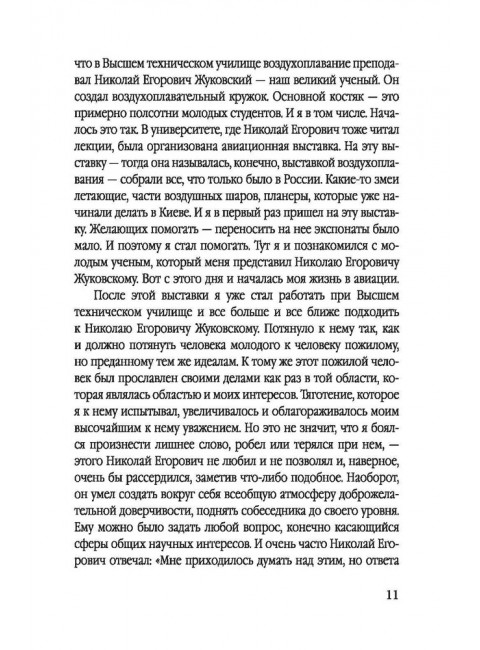 что в Высшем техническом училище воздухоплавание преподавал Николай Егорович Жуковский — наш великий ученый. Он создал воздухоплавательный кружок. Основной костяк — это примерно полсотни молодых студентов. И я в том числе. Началось это так. В университете, где Николай Егорович тоже читал лекции, была организована авиационная выставка. На эту выставку — тогда она называлась, конечно, выставкой воздухоплавания — собрали все, что только было в России. Какие-то змеи летающие, части воздушных шаров, планеры, которые уже начинали делать в Киеве. И я в первый раз пришел на эту выставку. Желающих помогать — переносить на нее экспонаты было мало. И поэтому я стал помогать. Тут я и познакомился с молодым ученым, который меня представил Николаю Егоровичу Жуковскому. Вот с этого дня и началась моя жизнь в авиации.

После этой выставки я уже стал работать при Высшем техническом училище и все больше и все ближе подходить к Николаю Егоровичу Жуковскому. Потянуло к нему так, как и должно потянуть человека молодого к человеку пожилому, но преданному тем же идеалам. К тому же этот пожилой человек был прославлен своими делами как раз в той области, которая являлась областью и моих интересов. Тяготение, которое я к нему испытывал, увеличивалось и облагораживалось моим высочайшим к нему уважением. Но это не значит, что я боялся произнести лишнее слово, робел или терялся при нем, — этого Николай Егорович не любил и не позволял и, наверное, очень бы рассердился, заметив что-либо подобное. Наоборот, он умел создать вокруг себя всеобщую атмосферу доброжелательной доверчивости, поднять собеседника до своего уровня. Ему можно было задать любой вопрос, конечно касающийся сферы общих научных интересов. И очень часто Николай Егорович отвечал: «Мне приходилось думать над этим, но ответа

11